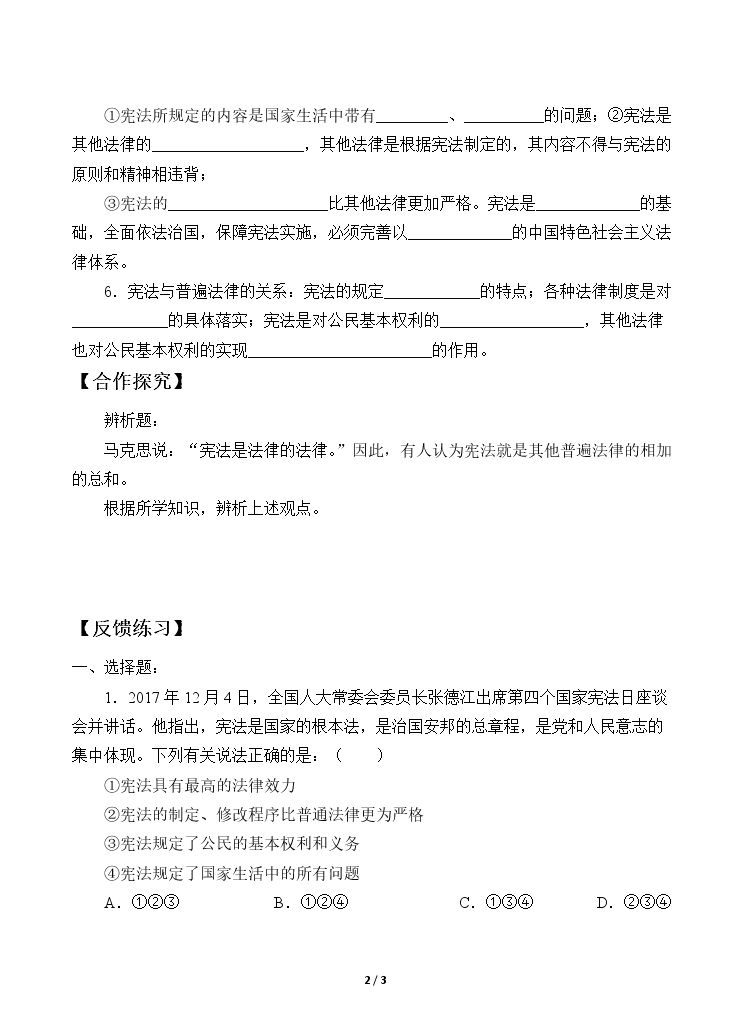 ①宪法所规定的内容是国家生活中带有____、____的问题；②宪法是其他法律的____，其他法律是根据宪法制定的，其内容不得与宪法的原则和精神相违背；

③宪法的____比其他法律更加严格。宪法是____的基础，全面依法治国，保障宪法实施，必须完善以____的中国特色社会主义法律体系。

6．宪法与普遍法律的关系：宪法的规定____的特点；各种法律制度是对____的具体落实；宪法是对公民基本权利的____，其他法律也对公民基本权利的实现____的作用。

【合作探究】

辨析题：

马克思说：“宪法是法律的法律。”因此，有人认为宪法就是其他普遍法律的相加的总和。

根据所学知识，辨析上述观点。

【反馈练习】

一、选择题：

1．2017年12月4日，全国人大常委会委员长张德江出席第四个国家宪法日座谈会并讲话。他指出，宪法是国家的根本法，是治国安邦的总章程，是党和人民意志的集中体现。下列有关说法正确的是：（　　）

①宪法具有最高的法律效力

②宪法的制定、修改程序比普通法律更为严格

③宪法规定了公民的基本权利和义务

④宪法规定了国家生活中的所有问题

A．①②③ B．①②④ C．①③④ D．②③④

2 / 3